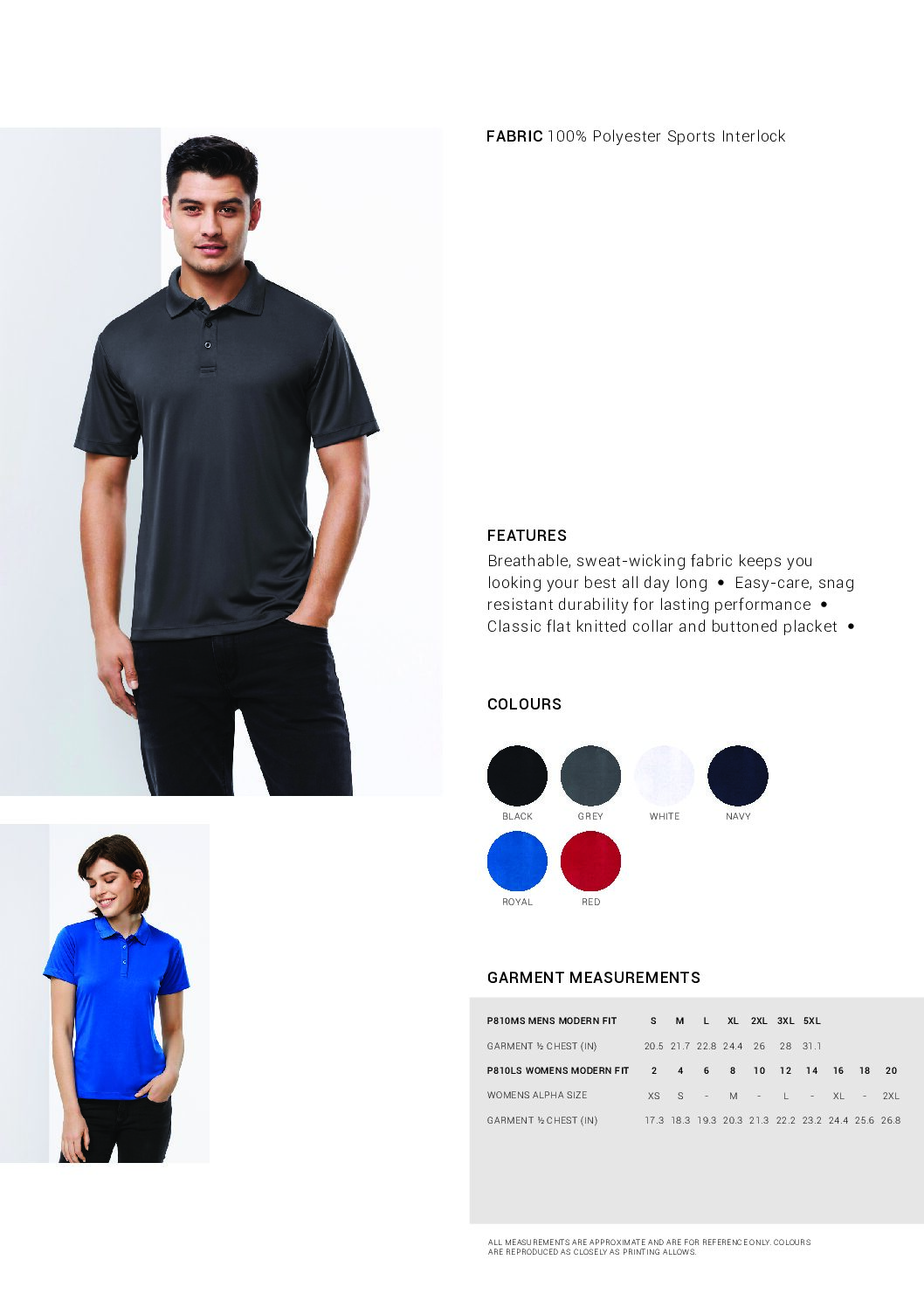 FABRIC 100% Polyester Sports Interlock

FEATURES
Breathable, sweat-wicking fabric keeps you looking your best all day long • Easy-care, snag resistant durability for lasting performance • Classic flat knitted collar and buttoned placket •

COLOURS

BLACK GREY WHITE NAVY
ROYAL RED

GARMENT MEASUREMENTS

| P810MS MENS MODERN FIT | S | M | L | XL | 2XL | 3XL | 5XL | | | |
|---|---|---|---|---|---|---|---|---|---|---|
| GARMENT ½ CHEST (IN) | 20.5 | 21.7 | 22.8 | 24.4 | 26 | 28 | 31.1 | | | |
| P810LS WOMENS MODERN FIT | 2 | 4 | 6 | 8 | 10 | 12 | 14 | 16 | 18 | 20 |
| WOMENS ALPHA SIZE | XS | S | - | M | - | L | - | XL | - | 2XL |
| GARMENT ½ CHEST (IN) | 17.3 | 18.3 | 19.3 | 20.3 | 21.3 | 22.2 | 23.2 | 24.4 | 25.6 | 26.8 |

ALL MEASUREMENTS ARE APPROXIMATE AND ARE FOR REFERENCE ONLY. COLOURS ARE REPRODUCED AS CLOSELY AS PRINTING ALLOWS.